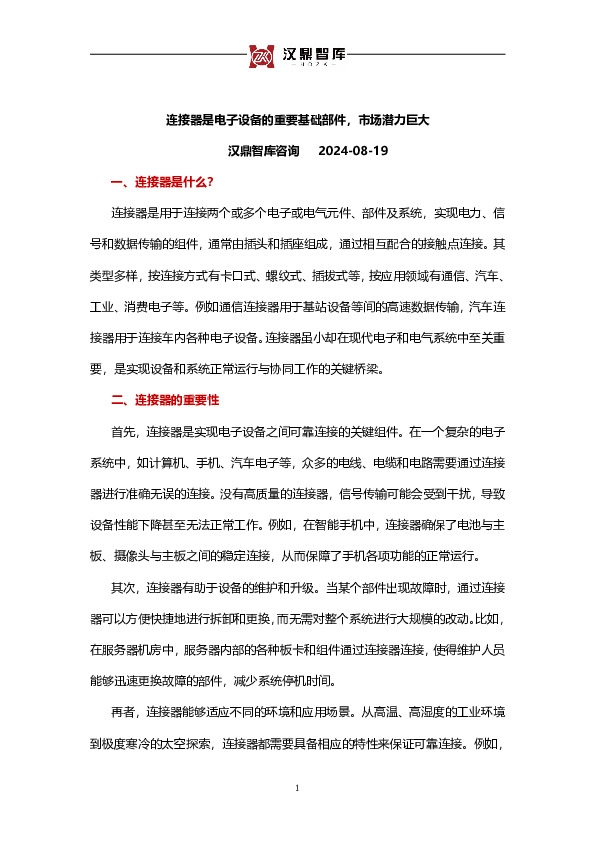 汉鼎智库

连接器是电子设备的重要基础部件，市场潜力巨大

汉鼎智库咨询　2024-08-19

一、连接器是什么？

连接器是用于连接两个或多个电子或电气元件、部件及系统，实现电力、信号和数据传输的组件，通常由插头和插座组成，通过相互配合的接触点连接。其类型多样，按连接方式有卡口式、螺纹式、插拔式等，按应用领域有通信、汽车、工业、消费电子等。例如通信连接器用于基站设备等间的高速数据传输，汽车连接器用于连接车内各种电子设备。连接器虽小却在现代电子和电气系统中至关重要，是实现设备和系统正常运行与协同工作的关键桥梁。

二、连接器的重要性

首先，连接器是实现电子设备之间可靠连接的关键组件。在一个复杂的电子系统中，如计算机、手机、汽车电子等，众多的电线、电缆和电路需要通过连接器进行准确无误的连接。没有高质量的连接器，信号传输可能会受到干扰，导致设备性能下降甚至无法正常工作。例如，在智能手机中，连接器确保了电池与主板、摄像头与主板之间的稳定连接，从而保障了手机各项功能的正常运行。

其次，连接器有助于设备的维护和升级。当某个部件出现故障时，通过连接器可以方便快捷地进行拆卸和更换，而无需对整个系统进行大规模的改动。比如，在服务器机房中，服务器内部的各种板卡和组件通过连接器连接，使得维护人员能够迅速更换故障的部件，减少系统停机时间。

再者，连接器能够适应不同的环境和应用场景。从高温、高湿度的工业环境到极度寒冷的太空探索，连接器都需要具备相应的特性来保证可靠连接。例如，

1